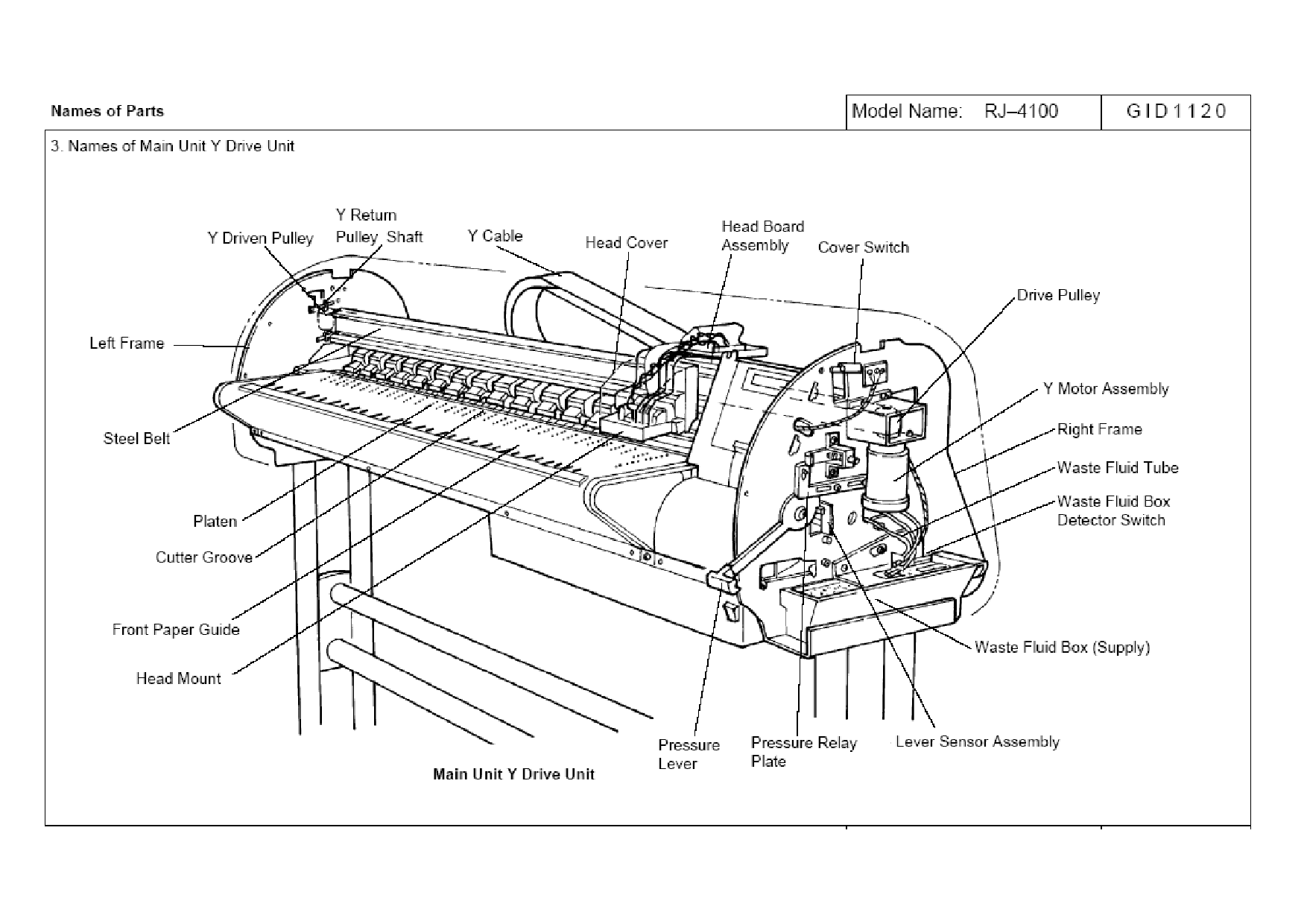 Names of Parts

Model Name: RJ–4100

GID1120

3. Names of Main Unit Y Drive Unit

Y Driven Pulley

Y Return Pulley Shaft

Y Cable

Head Cover

Head Board Assembly

Cover Switch

Drive Pulley

Left Frame

Y Motor Assembly

Right Frame

Steel Belt

Waste Fluid Tube

Waste Fluid Box Detector Switch

Platen

Cutter Groove

Front Paper Guide

Waste Fluid Box (Supply)

Head Mount

Pressure Lever

Pressure Relay Plate

Lever Sensor Assembly

Main Unit Y Drive Unit